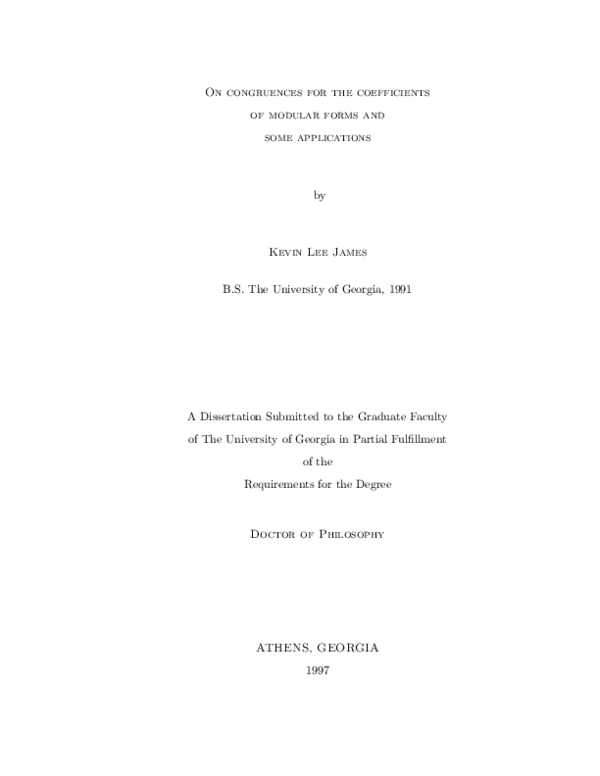 On congruences for the coefficients
of modular forms and
some applications

by

Kevin Lee James

B.S. The University of Georgia, 1991

A Dissertation Submitted to the Graduate Faculty
of The University of Georgia in Partial Fulfillment
of the
Requirements for the Degree

Doctor of Philosophy

ATHENS, GEORGIA
1997